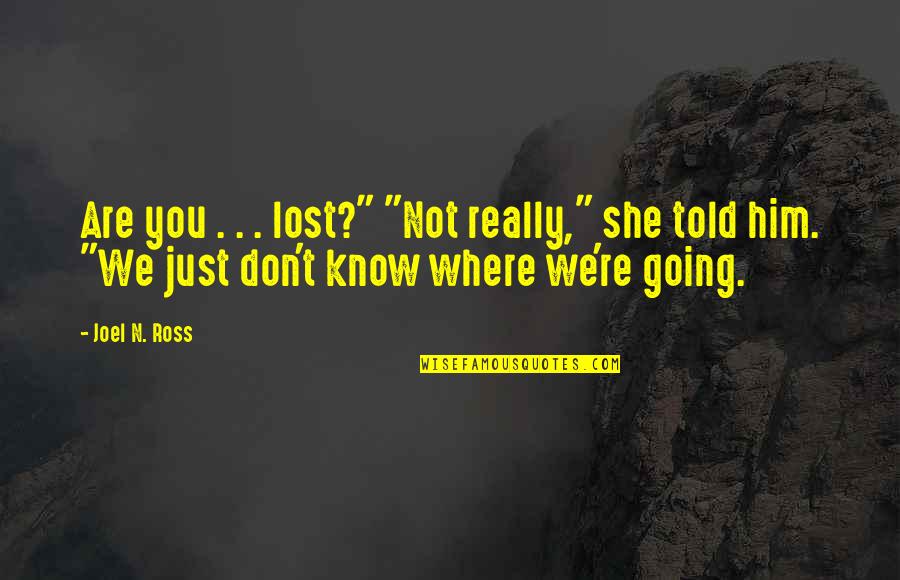 Are you . . . lost?" "Not really," she told him. "We just don't know where we're going.

- Joel N. Ross

WISEFAMOUSQUOTES.COM